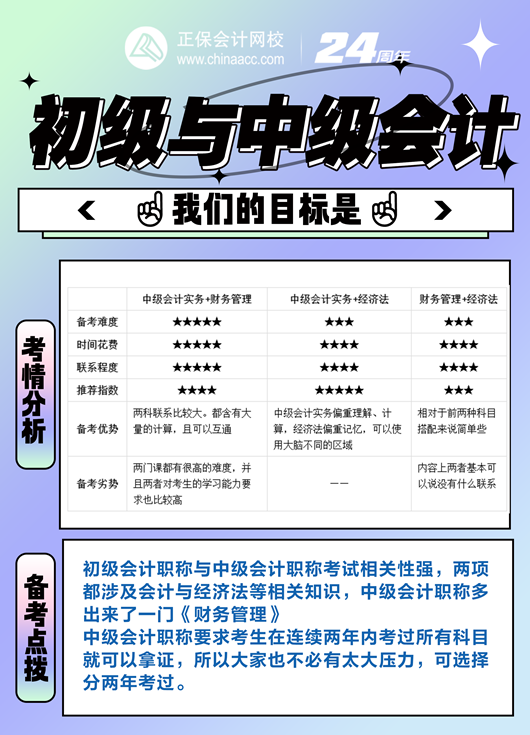 正保会计网校
www.chinaacc.com
24周年

初级与中级会计

我们的目标是

考情分析

| | 中级会计实务+财务管理 | 中级会计实务+经济法 | 财务管理+经济法 |
|---|---|---|---|
| 备考难度 | ★★★★★ | ★★★ | ★★★ |
| 时间花费 | ★★★★★ | ★★★★ | ★★★★ |
| 联系程度 | ★★★★★ | ★★★★ | ★★★★ |
| 推荐指数 | ★★★★ | ★★★★★ | ★★★ |
| 备考优势 | 两科联系比较大。都含有大量的计算，且可以互通 | 中级会计实务偏重理解、计算，经济法偏重记忆，可以使用大脑不同的区域 | 相对于前两种科目搭配来说简单些 |
| 备考劣势 | 两门课都有很高的难度，并且两者对考生的学习能力要求也比较高 | —— | 内容上两者基本可以说没有什么联系 |

备考点拨

初级会计职称与中级会计职称考试相关性强，两项都涉及会计与经济法等相关知识，中级会计职称多出来了一门《财务管理》
中级会计职称要求考生在连续两年内考过所有科目就可以拿证，所以大家也不必有太大压力，可选择分两年考过。